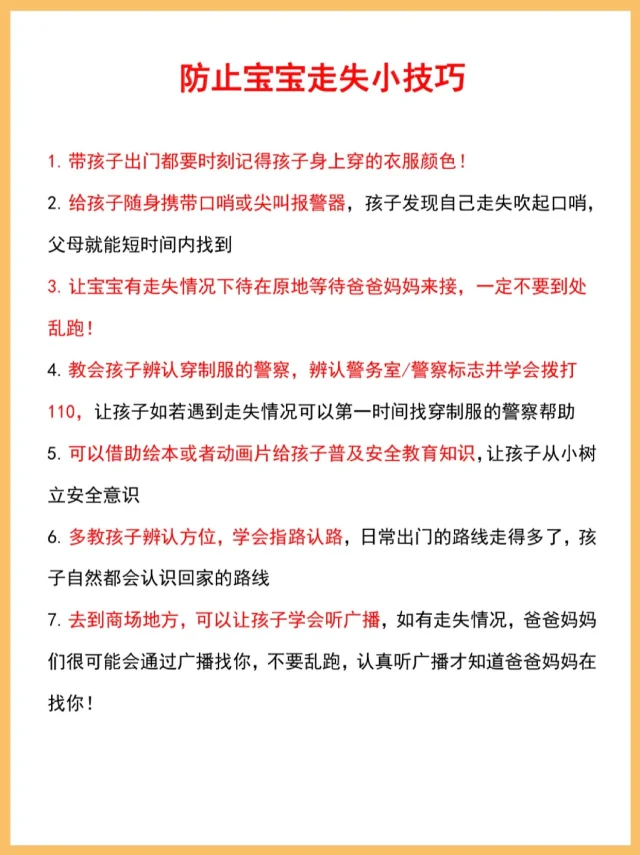 防止宝宝走失小技巧

1. 带孩子出门都要时刻记得孩子身上穿的衣服颜色！

2. 给孩子随身携带口哨或尖叫报警器，孩子发现自己走失吹起口哨，父母就能短时间内找到

3. 让宝宝有走失情况下待在原地等待爸爸妈妈来接，一定不要到处乱跑！

4. 教会孩子辨认穿制服的警察，辨认警务室/警察标志并学会拨打110，让孩子如若遇到走失情况可以第一时间找穿制服的警察帮助

5. 可以借助绘本或者动画片给孩子普及安全教育知识，让孩子从小树立安全意识

6. 多教孩子辨认方位，学会指路认路，日常出门的路线走得多了，孩子自然都会认识回家的路线

7. 去到商场地方，可以让孩子学会听广播，如有走失情况，爸爸妈妈们很可能会通过广播找你，不要乱跑，认真听广播才知道爸爸妈妈在找你！